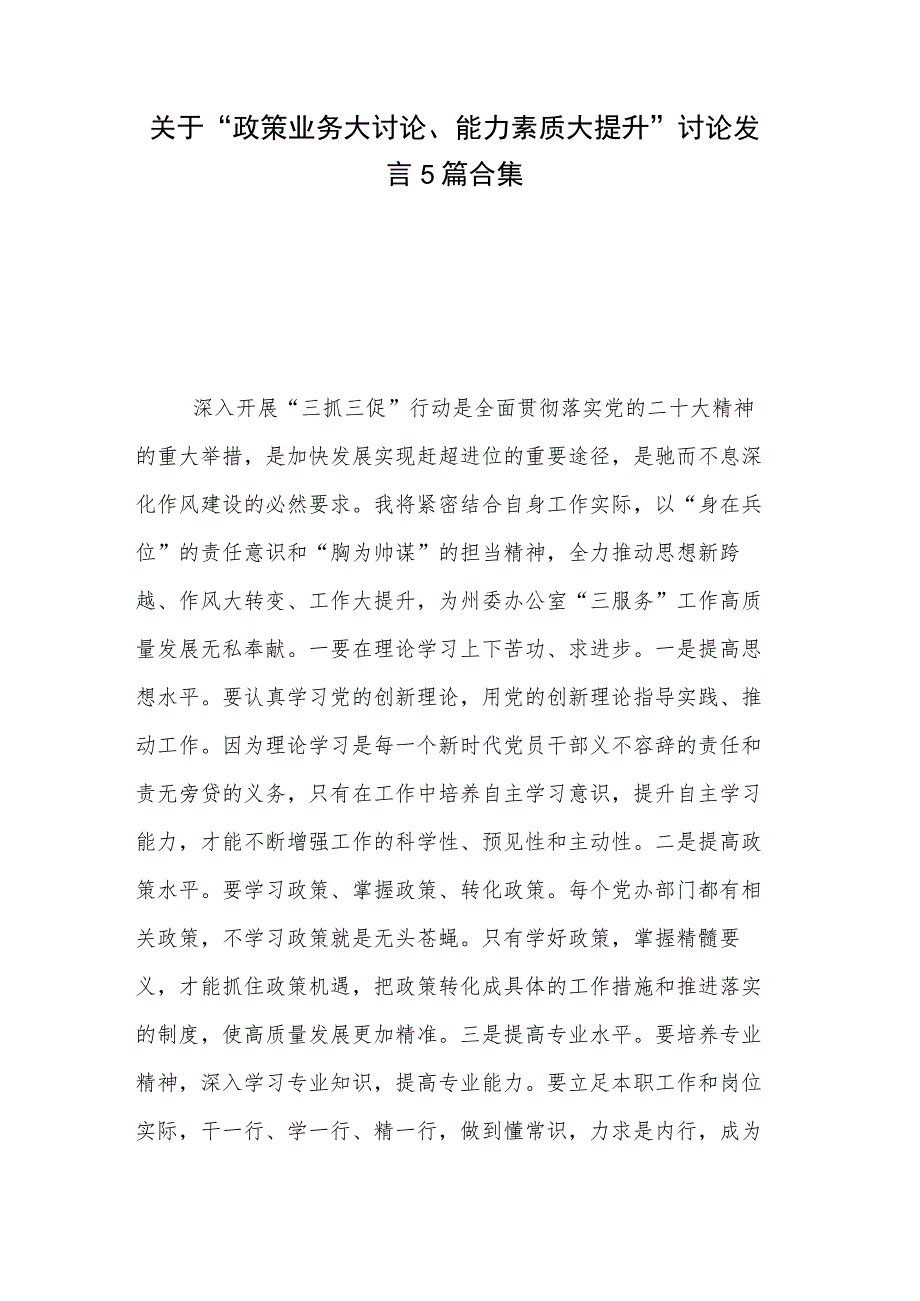 关于“政策业务大讨论、能力素质大提升”讨论发言5篇合集

深入开展“三抓三促”行动是全面贯彻落实党的二十大精神的重大举措，是加快发展实现赶超进位的重要途径，是驰而不息深化作风建设的必然要求。我将紧密结合自身工作实际，以“身在兵位”的责任意识和“胸为帅谋”的担当精神，全力推动思想新跨越、作风大转变、工作大提升，为州委办公室“三服务”工作高质量发展无私奉献。一要在理论学习上下苦功、求进步。一是提高思想水平。要认真学习党的创新理论，用党的创新理论指导实践、推动工作。因为理论学习是每一个新时代党员干部义不容辞的责任和责无旁贷的义务，只有在工作中培养自主学习意识，提升自主学习能力，才能不断增强工作的科学性、预见性和主动性。二是提高政策水平。要学习政策、掌握政策、转化政策。每个党办部门都有相关政策，不学习政策就是无头苍蝇。只有学好政策，掌握精髓要义，才能抓住政策机遇，把政策转化成具体的工作措施和推进落实的制度，使高质量发展更加精准。三是提高专业水平。要培养专业精神，深入学习专业知识，提高专业能力。要立足本职工作和岗位实际，干一行、学一行、精一行，做到懂常识，力求是内行，成为